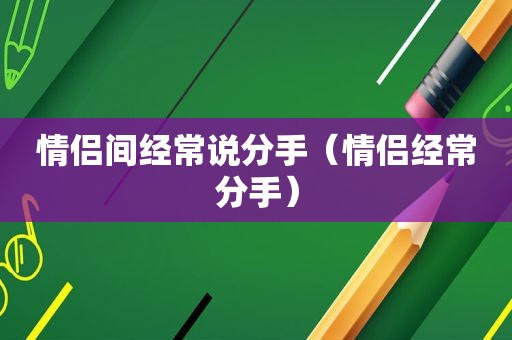 情侣间经常说分手（情侣经常分手）